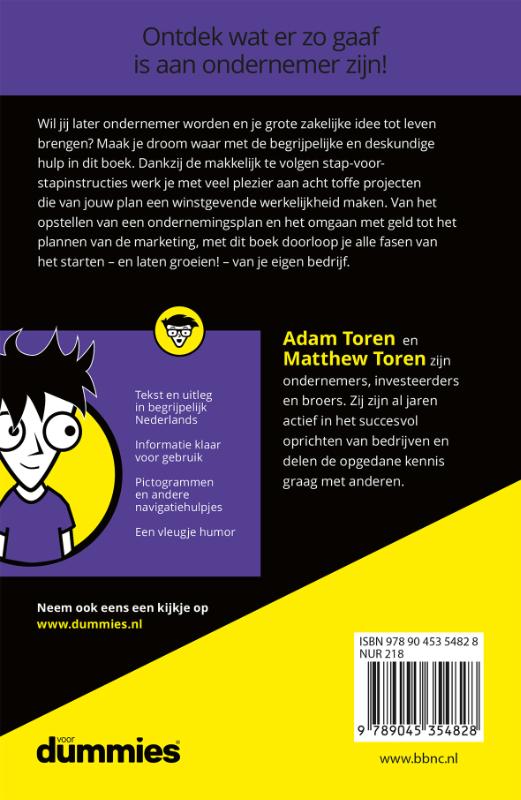 Ontdek wat er zo gaaf is aan ondernemer zijn!

Wil jij later ondernemer worden en je grote zakelijke idee tot leven brengen? Maak je droom waar met de begrijpelijke en deskundige hulp in dit boek. Dankzij de makkelijk te volgen stap-voor-stapinstructies werk je met veel plezier aan acht toffe projecten die van jouw plan een winstgevende werkelijkheid maken. Van het opstellen van een ondernemingsplan en het omgaan met geld tot het plannen van de marketing, met dit boek doorloop je alle fasen van het starten – en laten groeien! – van je eigen bedrijf.

Tekst en uitleg in begrijpelijk Nederlands

Informatie klaar voor gebruik

Pictogrammen en andere navigatiehulpjes

Een vleugje humor

Adam Toren en Matthew Toren zijn ondernemers, investeerders en broers. Zij zijn al jaren actief in het succesvol oprichten van bedrijven en delen de opgedane kennis graag met anderen.

Neem ook eens een kijkje op www.dummies.nl

ISBN 978 90 453 5482 8
NUR 218

9 789045 354828

voor dummies

www.bbnc.nl